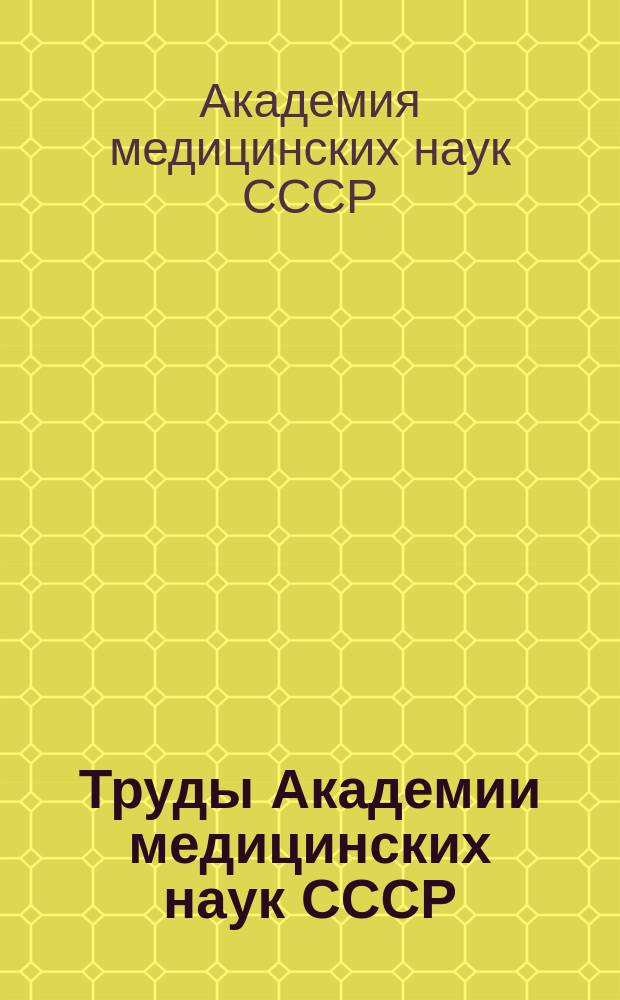 Академия медицинских наук СССР

Труды Академии медицинских наук СССР